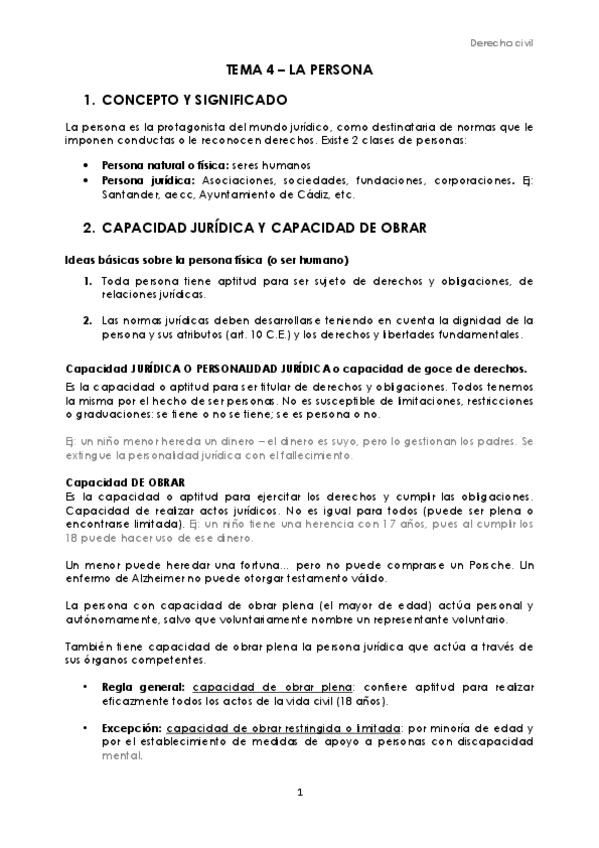 Derecho civil

TEMA 4 – LA PERSONA

1. CONCEPTO Y SIGNIFICADO

La persona es la protagonista del mundo jurídico, como destinataria de normas que le imponen conductas o le reconocen derechos. Existe 2 clases de personas:

• Persona natural o física: seres humanos
• Persona jurídica: Asociaciones, sociedades, fundaciones, corporaciones. Ej: Santander, aecc, Ayuntamiento de Cádiz, etc.

2. CAPACIDAD JURÍDICA Y CAPACIDAD DE OBRAR

Ideas básicas sobre la persona física (o ser humano)

1. Toda persona tiene aptitud para ser sujeto de derechos y obligaciones, de relaciones jurídicas.

2. Las normas jurídicas deben desarrollarse teniendo en cuenta la dignidad de la persona y sus atributos (art. 10 C.E.) y los derechos y libertades fundamentales.

Capacidad JURÍDICA O PERSONALIDAD JURÍDICA o capacidad de goce de derechos.

Es la capacidad o aptitud para ser titular de derechos y obligaciones. Todos tenemos la misma por el hecho de ser personas. No es susceptible de limitaciones, restricciones o graduaciones: se tiene o no se tiene; se es persona o no.

Ej: un niño menor hereda un dinero – el dinero es suyo, pero lo gestionan los padres. Se extingue la personalidad jurídica con el fallecimiento.

Capacidad DE OBRAR
Es la capacidad o aptitud para ejercitar los derechos y cumplir las obligaciones. Capacidad de realizar actos jurídicos. No es igual para todos (puede ser plena o encontrarse limitada). Ej: un niño tiene una herencia con 17 años, pues al cumplir los 18 puede hacer uso de ese dinero.

Un menor puede heredar una fortuna... pero no puede comprarse un Porsche. Un enfermo de Alzheimer no puede otorgar testamento válido.

La persona con capacidad de obrar plena (el mayor de edad) actúa personal y autónomamente, salvo que voluntariamente nombre un representante voluntario.

También tiene capacidad de obrar plena la persona jurídica que actúa a través de sus órganos competentes.

• Regla general: capacidad de obrar plena: confiere aptitud para realizar eficazmente todos los actos de la vida civil (18 años).

• Excepción: capacidad de obrar restringida o limitada: por minoría de edad y por el establecimiento de medidas de apoyo a personas con discapacidad mental.

1